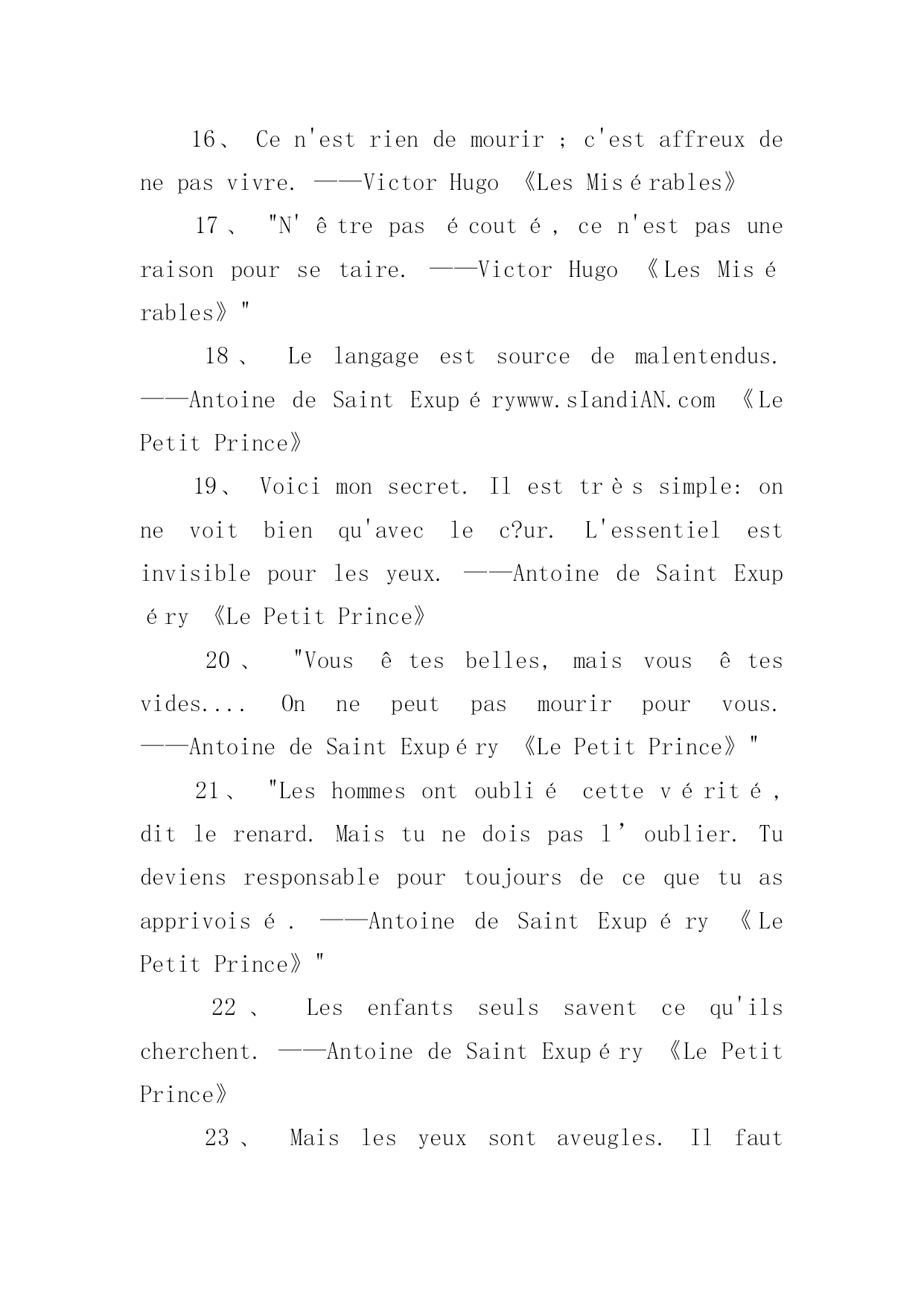 16、 Ce n'est rien de mourir ; c'est affreux de ne pas vivre. ——Victor Hugo 《Les Misérables》

17、 "N'être pas écouté, ce n'est pas une raison pour se taire. ——Victor Hugo 《Les Misérables》"

18、 Le langage est source de malentendus. ——Antoine de Saint Exupérywww.sIandiAN.com 《Le Petit Prince》

19、 Voici mon secret. Il est très simple: on ne voit bien qu'avec le c?ur. L'essentiel est invisible pour les yeux. ——Antoine de Saint Exupéry 《Le Petit Prince》

20、 "Vous êtes belles, mais vous êtes vides.... On ne peut pas mourir pour vous. ——Antoine de Saint Exupéry 《Le Petit Prince》"

21、 "Les hommes ont oublié cette vérité, dit le renard. Mais tu ne dois pas l'oublier. Tu deviens responsable pour toujours de ce que tu as apprivoisé. ——Antoine de Saint Exupéry 《Le Petit Prince》"

22、 Les enfants seuls savent ce qu'ils cherchent. ——Antoine de Saint Exupéry 《Le Petit Prince》

23、 Mais les yeux sont aveugles. Il faut